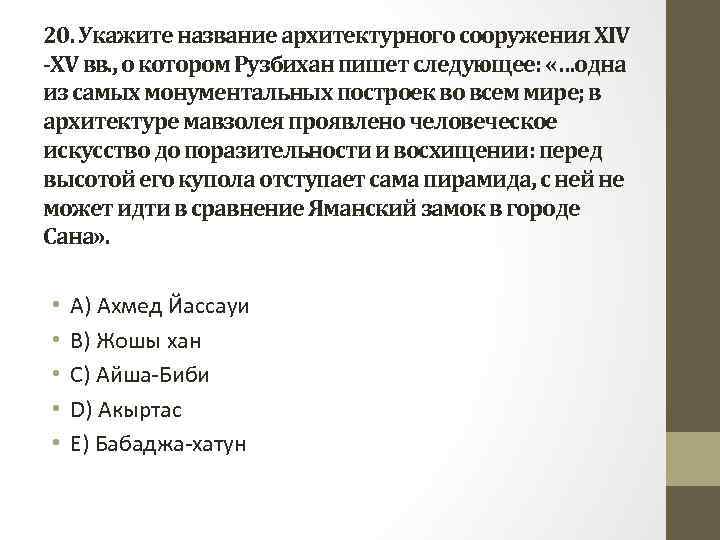 20. Укажите название архитектурного сооружения XIV -XV вв., о котором Рузбихан пишет следующее: «...одна из самых монументальных построек во всем мире; в архитектуре мавзолея проявлено человеческое искусство до поразительности и восхищении: перед высотой его купола отступает сама пирамида, с ней не может идти в сравнение Яманский замок в городе Сана».

• A) Ахмед Йассауи
• B) Жошы хан
• C) Айша-Биби
• D) Акыртас
• E) Бабаджа-хатун